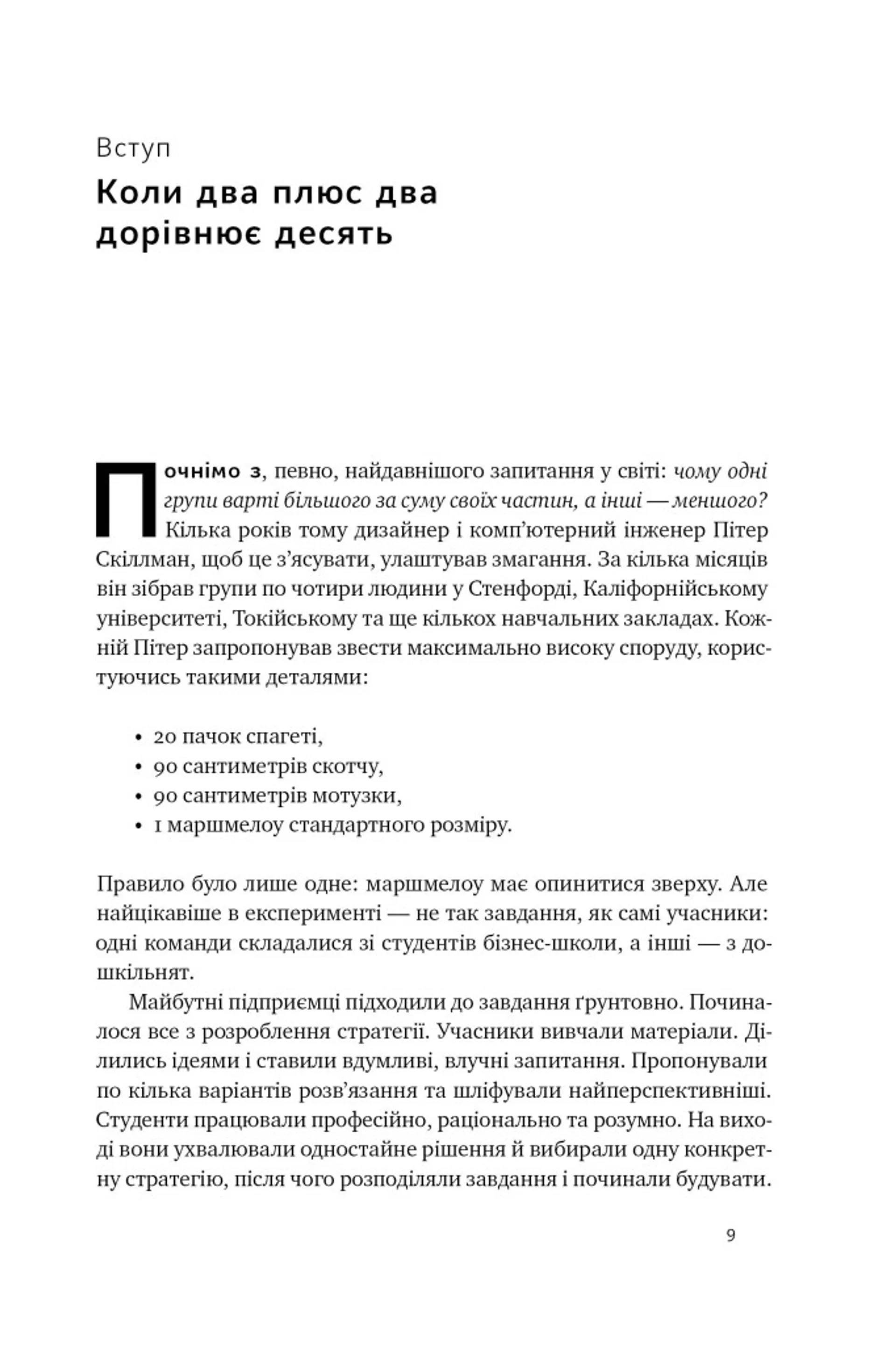 Вступ

Коли два плюс два дорівнює десять

Почнімо з, певно, найдавнішого запитання у світі: чому одні групи варті більшого за суму своїх частин, а інші — меншого? Кілька років тому дизайнер і комп'ютерний інженер Пітер Скіллман, щоб це з'ясувати, улаштував змагання. За кілька місяців він зібрав групи по чотири людини у Стенфорді, Каліфорнійському університеті, Токійському та ще кількох навчальних закладах. Кожній Пітер запропонував звести максимально високу споруду, користуючись такими деталями:

• 20 пачок спагеті,
• 90 сантиметрів скотчу,
• 90 сантиметрів мотузки,
• 1 маршмелоу стандартного розміру.

Правило було лише одне: маршмелоу має опинитися зверху. Але найцікавіше в експерименті — не так завдання, як самі учасники: одні команди складалися зі студентів бізнес-школи, а інші — з дошкільнят.

Майбутні підприємці підходили до завдання ґрунтовно. Починалося все з розроблення стратегії. Учасники вивчали матеріали. Ділились ідеями і ставили вдумливі, влучні запитання. Пропонували по кілька варіантів розв'язання та шліфували найперспективніші. Студенти працювали професійно, раціонально та розумно. На виході вони ухвалювали одностайне рішення й вибирали одну конкретну стратегію, після чого розподіляли завдання і починали будувати.

9